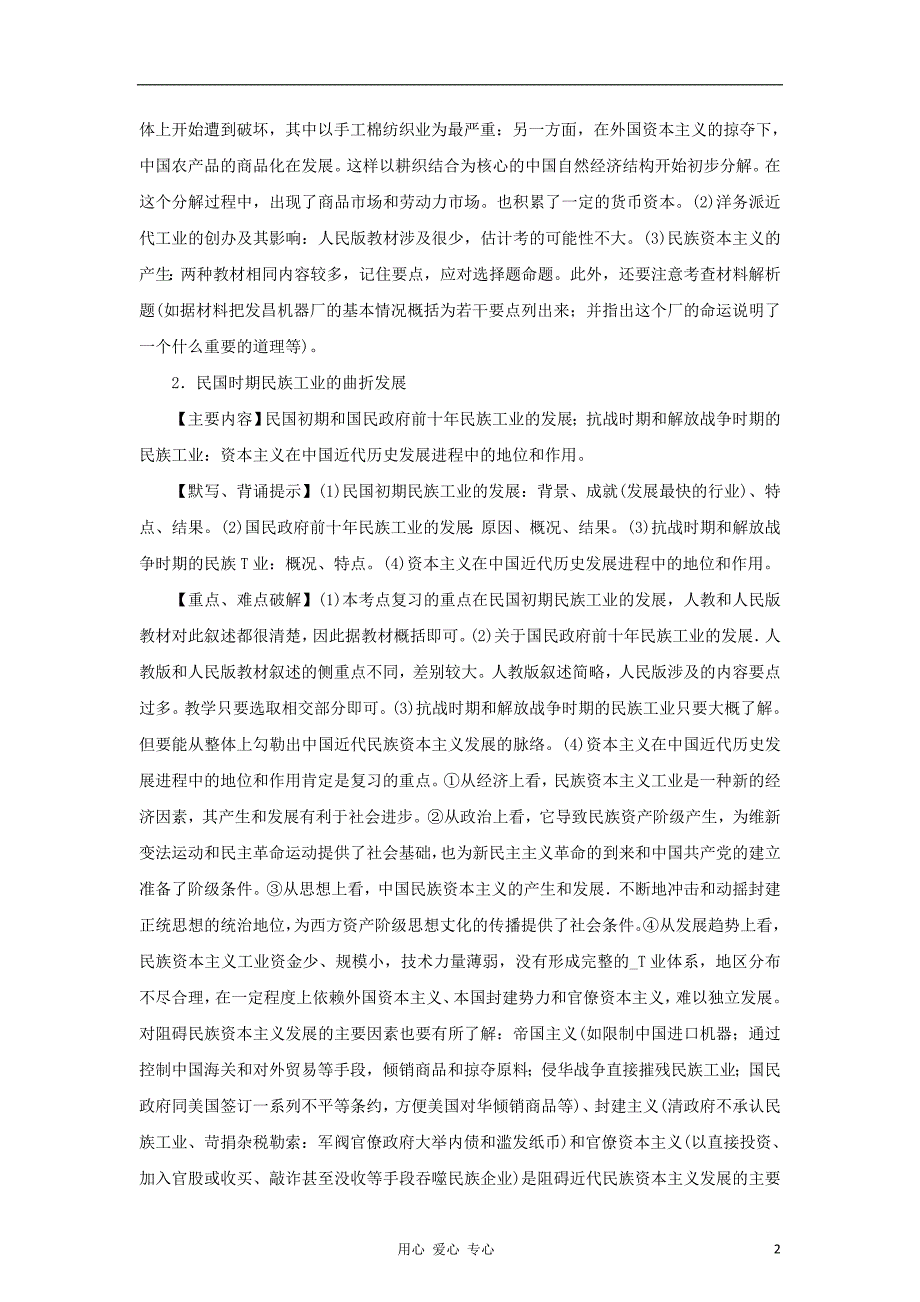 体上开始遭到破坏，其中以手工棉纺织业为最严重：另一方面，在外国资本主义的掠夺下，中国农产品的商品化在发展。这样以耕织结合为核心的中国自然经济结构开始初步分解。在这个分解过程中，出现了商品市场和劳动力市场。也积累了一定的货币资本。(2)洋务派近代工业的创办及其影响：人民版教材涉及很少，估计考的可能性不大。(3)民族资本主义的产生：两种教材相同内容较多，记住要点，应对选择题命题。此外，还要注意考查材料解析题(如据材料把发昌机器厂的基本情况概括为若干要点列出来；并指出这个厂的命运说明了一个什么重要的道理等)。

2．民国时期民族工业的曲折发展

【主要内容】民国初期和国民政府前十年民族工业的发展；抗战时期和解放战争时期的民族工业：资本主义在中国近代历史发展进程中的地位和作用。

【默写、背诵提示】(1)民国初期民族工业的发展：背景、成就(发展最快的行业)、特点、结果。(2)国民政府前十年民族工业的发展：原因、概况、结果。(3)抗战时期和解放战争时期的民族T业：概况、特点。(4)资本主义在中国近代历史发展进程中的地位和作用。

【重点、难点破解】(1)本考点复习的重点在民国初期民族工业的发展，人教和人民版教材对此叙述都很清楚，因此据教材概括即可。(2)关于国民政府前十年民族工业的发展.人教版和人民版教材叙述的侧重点不同，差别较大。人教版叙述简略，人民版涉及的内容要点过多。教学只要选取相交部分即可。(3)抗战时期和解放战争时期的民族工业只要大概了解。但要能从整体上勾勒出中国近代民族资本主义发展的脉络。(4)资本主义在中国近代历史发展进程中的地位和作用肯定是复习的重点。①从经济上看，民族资本主义工业是一种新的经济因素，其产生和发展有利于社会进步。②从政治上看，它导致民族资产阶级产生，为维新变法运动和民主革命运动提供了社会基础，也为新民主主义革命的到来和中国共产党的建立准备了阶级条件。③从思想上看，中国民族资本主义的产生和发展.不断地冲击和动摇封建正统思想的统治地位，为西方资产阶级思想文化的传播提供了社会条件。④从发展趋势上看，民族资本主义工业资金少、规模小，技术力量薄弱，没有形成完整的_T业体系，地区分布不尽合理，在一定程度上依赖外国资本主义、本国封建势力和官僚资本主义，难以独立发展。对阻碍民族资本主义发展的主要因素也要有所了解：帝国主义(如限制中国进口机器；通过控制中国海关和对外贸易等手段，倾销商品和掠夺原料；侵华战争直接摧残民族工业；国民政府同美国签订一系列不平等条约，方便美国对华倾销商品等)、封建主义(清政府不承认民族工业、苛捐杂税勒索：军阀官僚政府大举内债和滥发纸币)和官僚资本主义(以直接投资、加入官股或收买、敲诈甚至没收等手段吞噬民族企业)是阻碍近代民族资本主义发展的主要

用心 爱心 专心

2